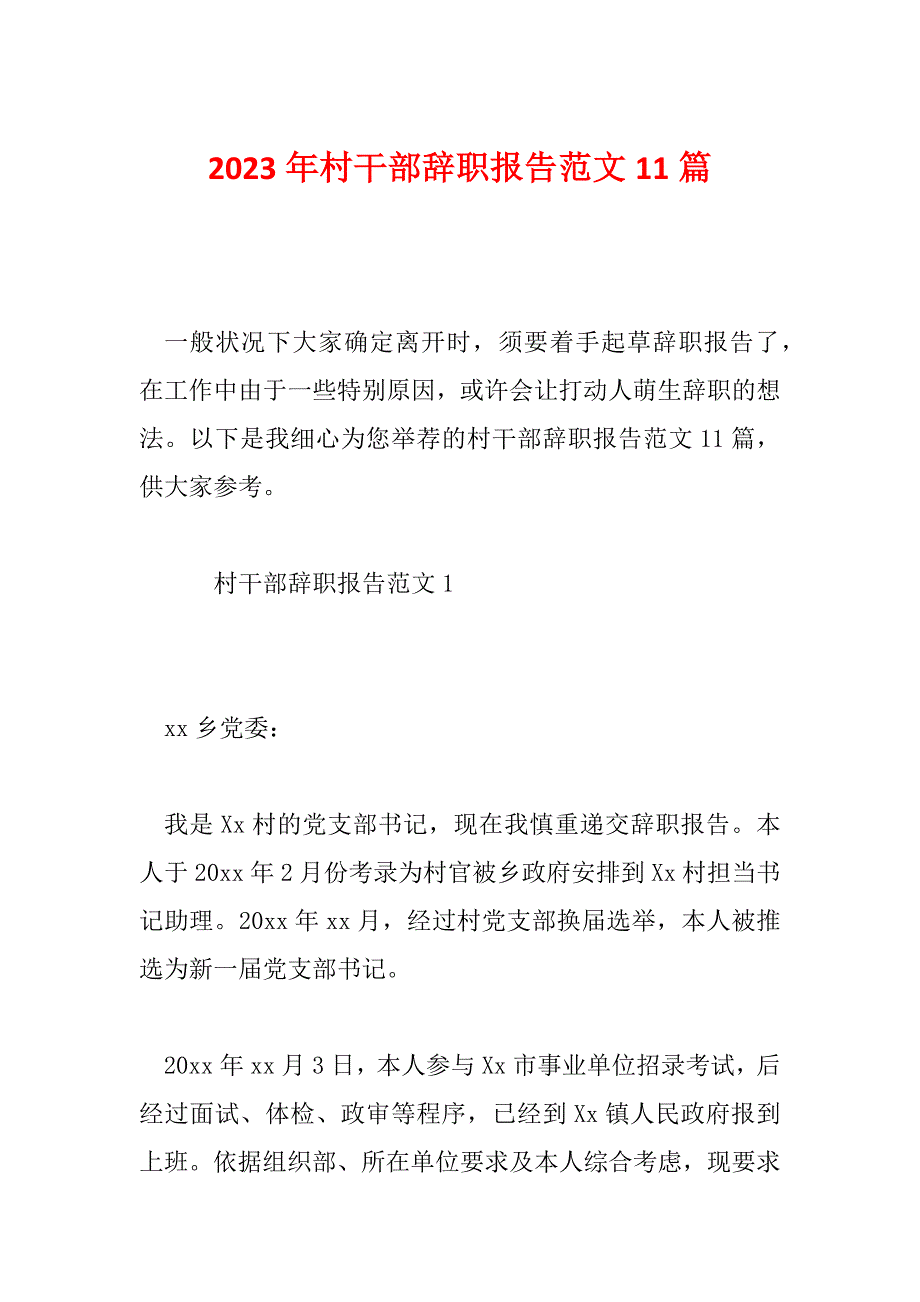 2023年村干部辞职报告范文11篇

一般状况下大家确定离开时，须要着手起草辞职报告了，在工作中由于一些特别原因，或许会让打动人萌生辞职的想法。以下是我细心为您举荐的村干部辞职报告范文11篇，供大家参考。

村干部辞职报告范文1

xx乡党委：

我是Xx村的党支部书记，现在我慎重递交辞职报告。本人于20xx年2月份考录为村官被乡政府安排到Xx村担当书记助理。20xx年xx月，经过村党支部换届选举，本人被推选为新一届党支部书记。

20xx年xx月3日，本人参与Xx市事业单位招录考试，后经过面试、体检、政审等程序，已经到Xx镇人民政府报到上班。依据组织部、所在单位要求及本人综合考虑，现要求